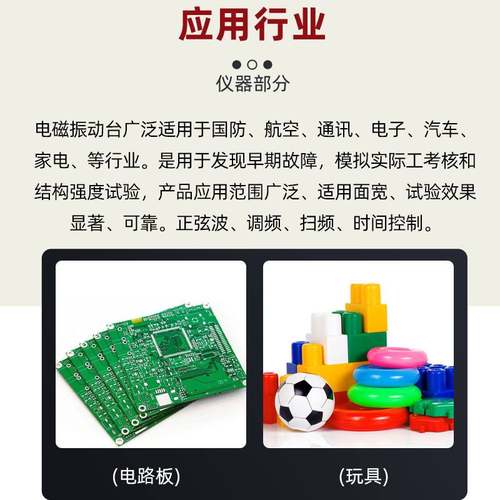 应用行业

仪器部分

电磁振动台广泛适用于国防、航空、通讯、电子、汽车、家电、等行业。是用于发现早期故障，模拟实际工考核和结构强度试验，产品应用范围广泛、适用面宽、试验效果显著、可靠。正弦波、调频、扫频、时间控制。

(电路板)

(玩具)